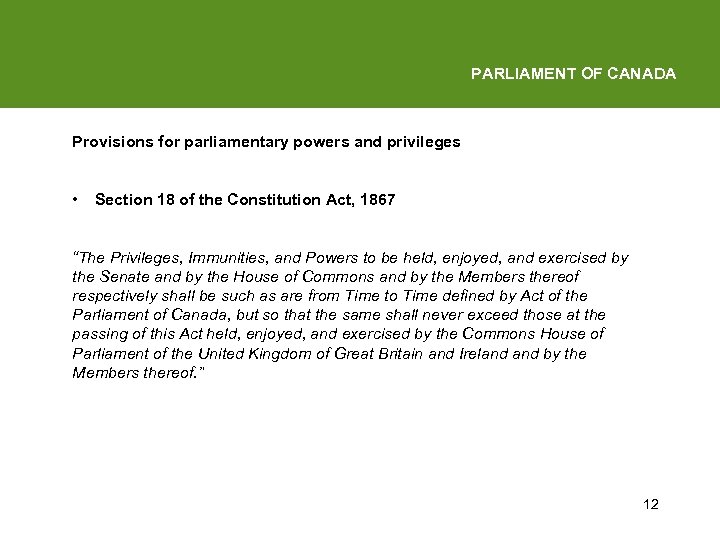 PARLIAMENT OF CANADA

Provisions for parliamentary powers and privileges

• Section 18 of the Constitution Act, 1867

"The Privileges, Immunities, and Powers to be held, enjoyed, and exercised by the Senate and by the House of Commons and by the Members thereof respectively shall be such as are from Time to Time defined by Act of the Parliament of Canada, but so that the same shall never exceed those at the passing of this Act held, enjoyed, and exercised by the Commons House of Parliament of the United Kingdom of Great Britain and Ireland and by the Members thereof."

12